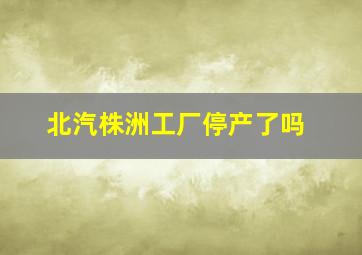 北汽株洲工厂停产了吗